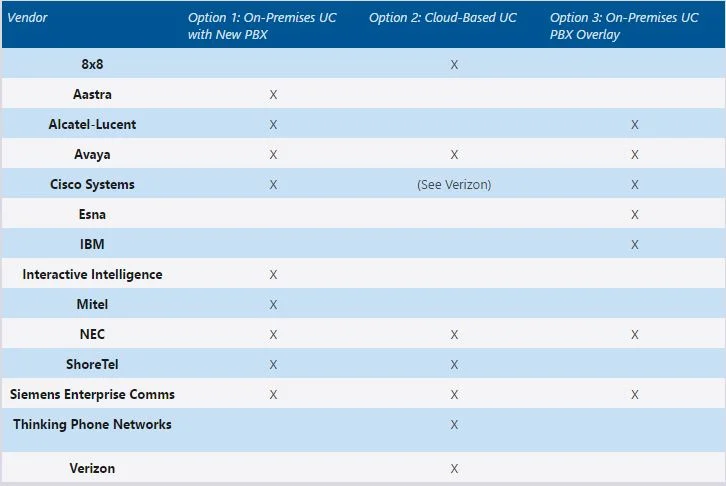 | Vendor | Option 1: On-Premises UC with New PBX | Option 2: Cloud-Based UC | Option 3: On-Premises UC PBX Overlay |
|---|---|---|---|
| 8x8 | | X | |
| Aastra | X | | |
| Alcatel-Lucent | X | | X |
| Avaya | X | X | X |
| Cisco Systems | X | (See Verizon) | X |
| Esna | | | X |
| IBM | | | X |
| Interactive Intelligence | X | | |
| Mitel | X | | |
| NEC | X | X | X |
| ShoreTel | X | X | |
| Siemens Enterprise Comms | X | X | X |
| Thinking Phone Networks | | X | |
| Verizon | | X | |